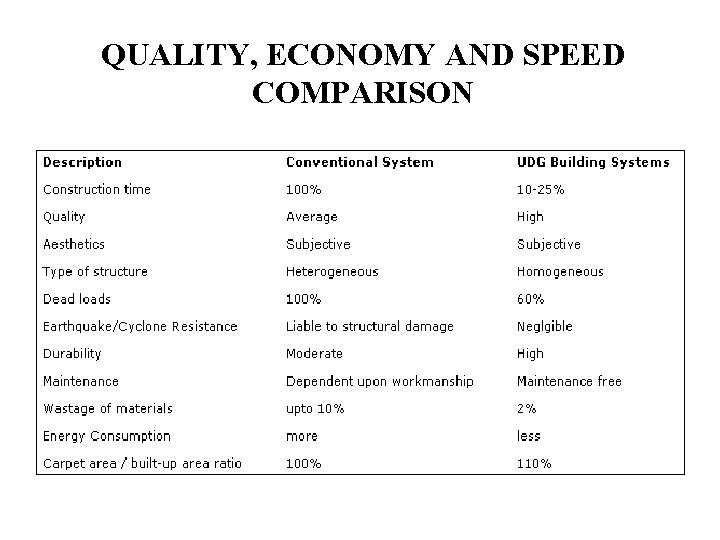 QUALITY, ECONOMY AND SPEED COMPARISON

| Description | Conventional System | UDG Building Systems |
|---|---|---|
| Construction time | 100% | 10-25% |
| Quality | Average | High |
| Aesthetics | Subjective | Subjective |
| Type of structure | Heterogeneous | Homogeneous |
| Dead loads | 100% | 60% |
| Earthquake/Cyclone Resistance | Liable to structural damage | Neglgible |
| Durability | Moderate | High |
| Maintenance | Dependent upon workmanship | Maintenance free |
| Wastage of materials | upto 10% | 2% |
| Energy Consumption | more | less |
| Carpet area / built-up area ratio | 100% | 110% |